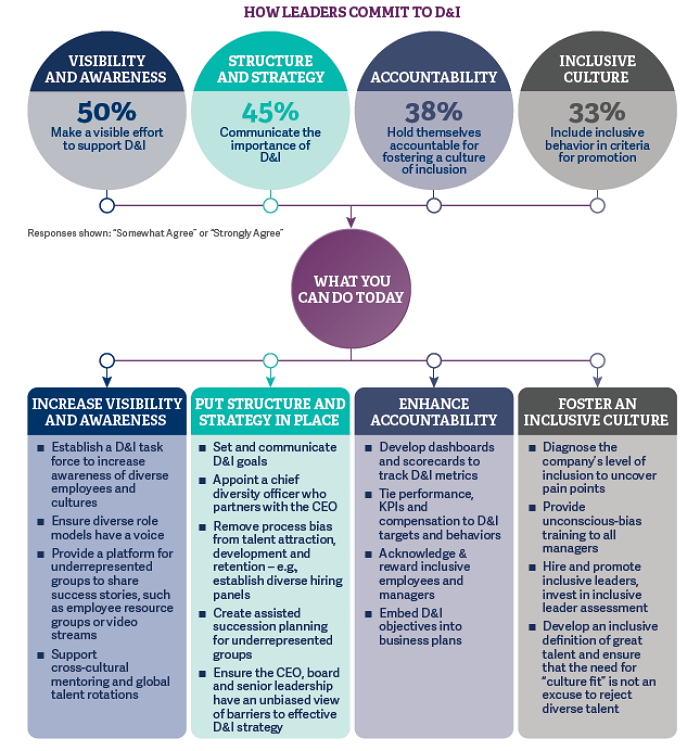 HOW LEADERS COMMIT TO D&I

VISIBILITY AND AWARENESS
50%
Make a visible effort to support D&I

STRUCTURE AND STRATEGY
45%
Communicate the importance of D&I

ACCOUNTABILITY
38%
Hold themselves accountable for fostering a culture of inclusion

INCLUSIVE CULTURE
33%
Include inclusive behavior in criteria for promotion

Responses shown: "Somewhat Agree" or "Strongly Agree"

WHAT YOU CAN DO TODAY

INCREASE VISIBILITY AND AWARENESS
■ Establish a D&I task force to increase awareness of diverse employees and cultures
■ Ensure diverse role models have a voice
■ Provide a platform for underrepresented groups to share success stories, such as employee resource groups or video streams
■ Support cross-cultural mentoring and global talent rotations

PUT STRUCTURE AND STRATEGY IN PLACE
■ Set and communicate D&I goals
■ Appoint a chief diversity officer who partners with the CEO
■ Remove process bias from talent attraction, development and retention – e.g, establish diverse hiring panels
■ Create assisted succession planning for underrepresented groups
■ Ensure the CEO, board and senior leadership have an unbiased view of barriers to effective D&I strategy

ENHANCE ACCOUNTABILITY
■ Develop dashboards and scorecards to track D&I metrics
■ Tie performance, KPIs and compensation to D&I targets and behaviors
■ Acknowledge & reward inclusive employees and managers
■ Embed D&I objectives into business plans

FOSTER AN INCLUSIVE CULTURE
■ Diagnose the company's level of inclusion to uncover pain points
■ Provide unconscious-bias training to all managers
■ Hire and promote inclusive leaders, invest in inclusive leader assessment
■ Develop an inclusive definition of great talent and ensure that the need for "culture fit" is not an excuse to reject diverse talent